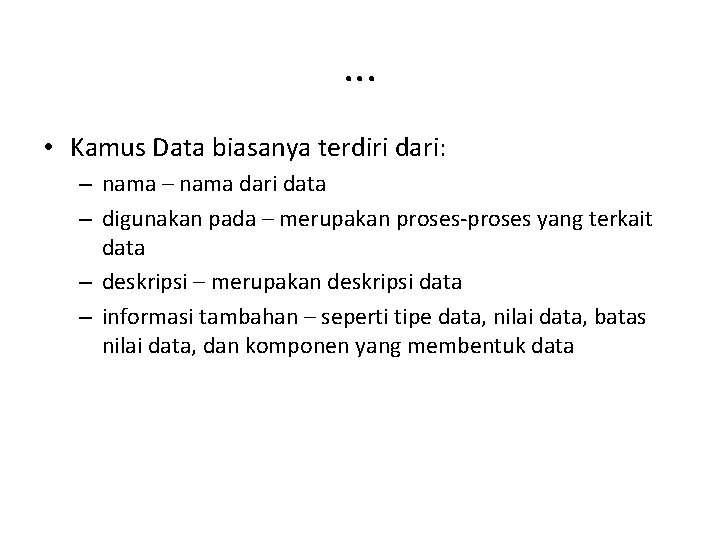 …

• Kamus Data biasanya terdiri dari:
– nama – nama dari data
– digunakan pada – merupakan proses-proses yang terkait data
– deskripsi – merupakan deskripsi data
– informasi tambahan – seperti tipe data, nilai data, batas nilai data, dan komponen yang membentuk data